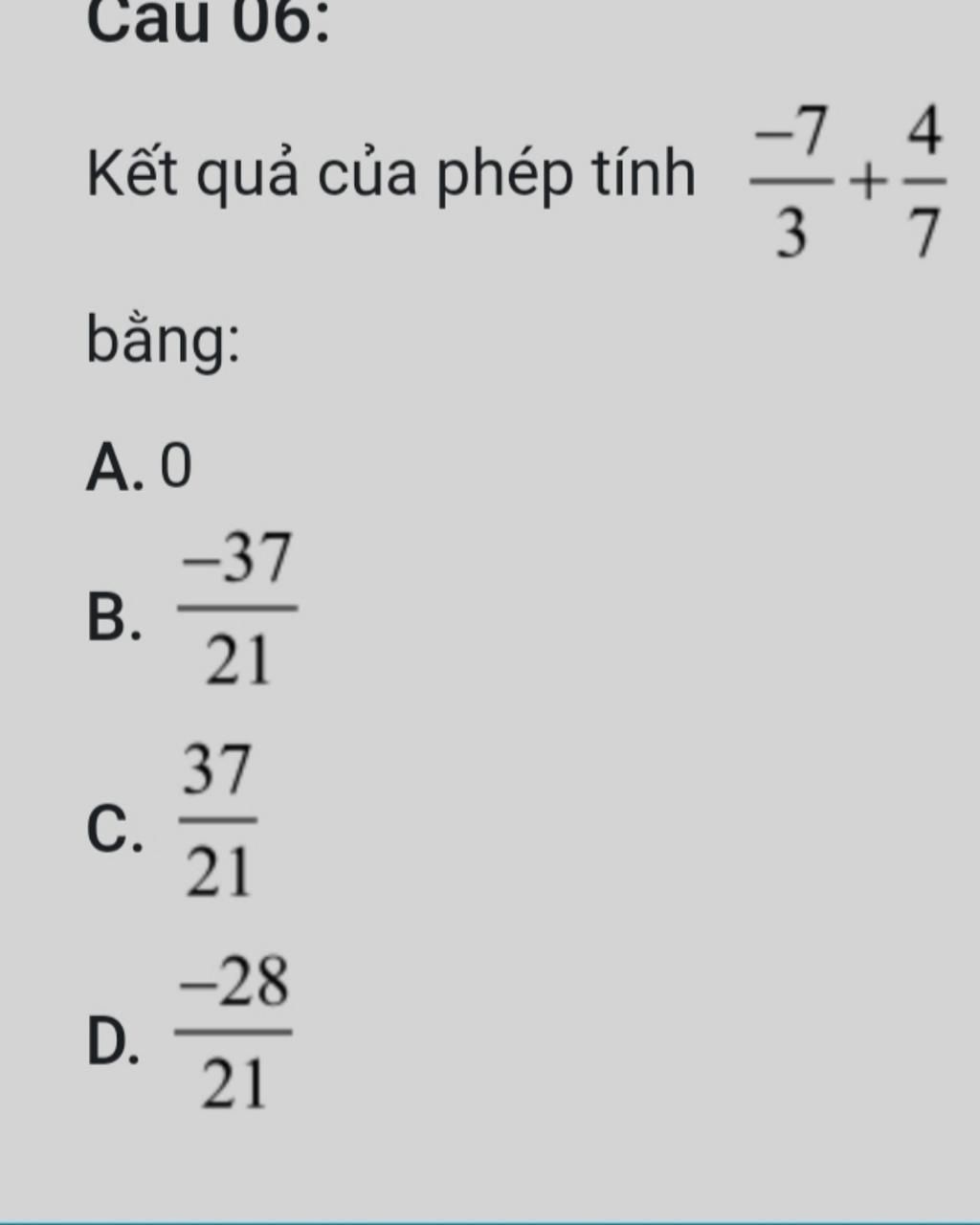 Câu 06:

Kết quả của phép tính $\frac{-7}{3}+\frac{4}{7}$ bằng:

A. 0

B. $\frac{-37}{21}$

C. $\frac{37}{21}$

D. $\frac{-28}{21}$